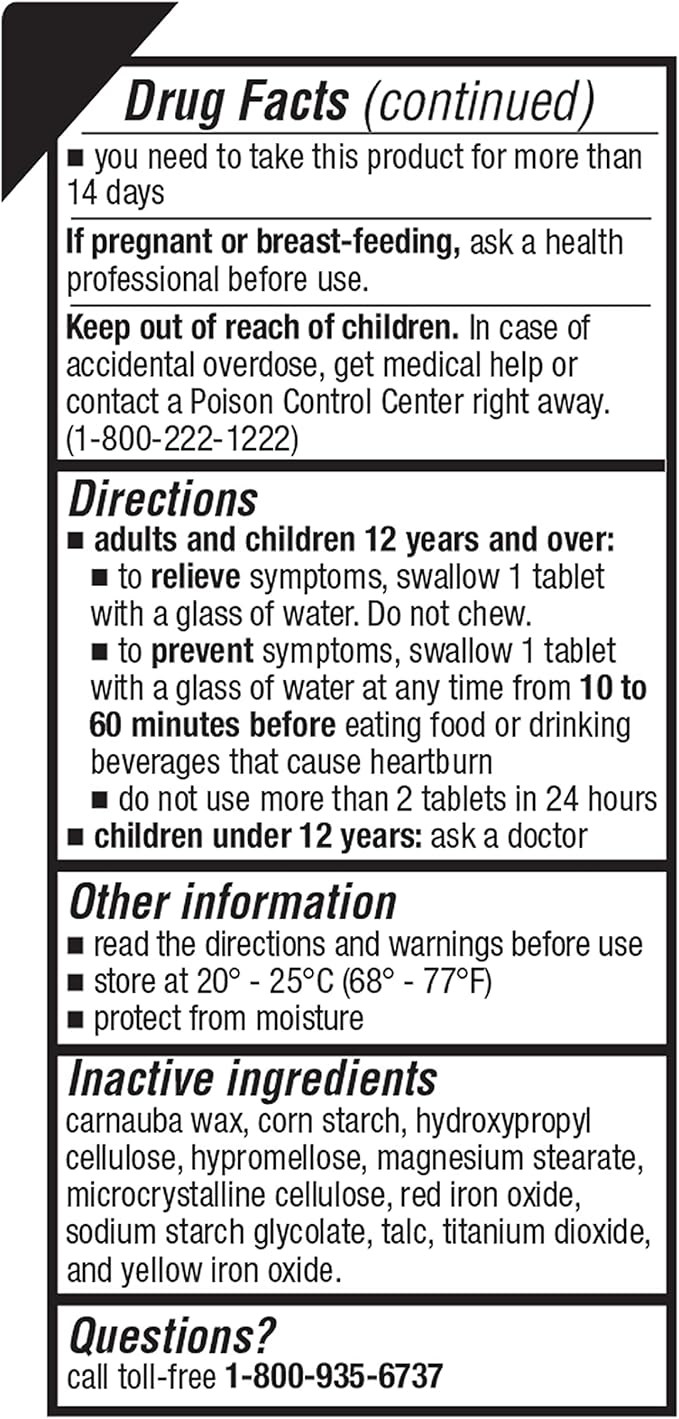 Drug Facts (continued)

■ you need to take this product for more than 14 days

If pregnant or breast-feeding, ask a health professional before use.

Keep out of reach of children. In case of accidental overdose, get medical help or contact a Poison Control Center right away. (1-800-222-1222)

Directions

■ adults and children 12 years and over:
■ to relieve symptoms, swallow 1 tablet with a glass of water. Do not chew.
■ to prevent symptoms, swallow 1 tablet with a glass of water at any time from 10 to 60 minutes before eating food or drinking beverages that cause heartburn
■ do not use more than 2 tablets in 24 hours
■ children under 12 years: ask a doctor

Other information

■ read the directions and warnings before use
■ store at 20° - 25°C (68° - 77°F)
■ protect from moisture

Inactive ingredients

carnauba wax, corn starch, hydroxypropyl cellulose, hypromellose, magnesium stearate, microcrystalline cellulose, red iron oxide, sodium starch glycolate, talc, titanium dioxide, and yellow iron oxide.

Questions?

call toll-free 1-800-935-6737